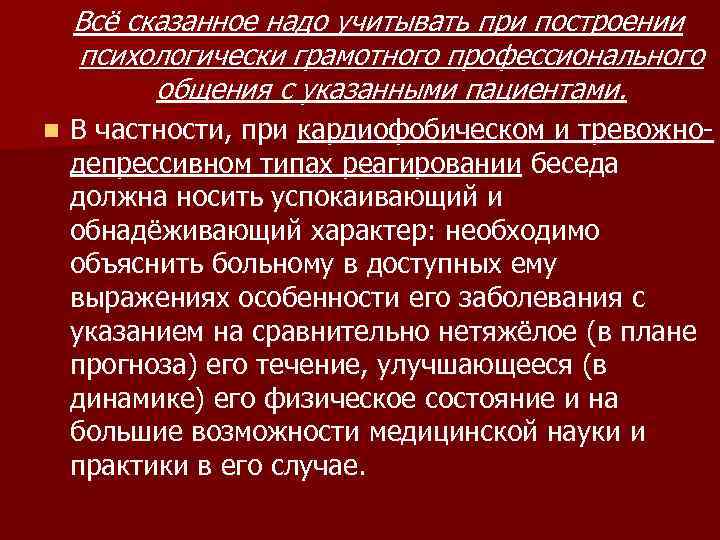 Всё сказанное надо учитывать при построении психологически грамотного профессионального общения с указанными пациентами.

В частности, при кардиофобическом и тревожно-депрессивном типах реагировании беседа должна носить успокаивающий и обнадёживающий характер: необходимо объяснить больному в доступных ему выражениях особенности его заболевания с указанием на сравнительно нетяжёлое (в плане прогноза) его течение, улучшающееся (в динамике) его физическое состояние и на большие возможности медицинской науки и практики в его случае.